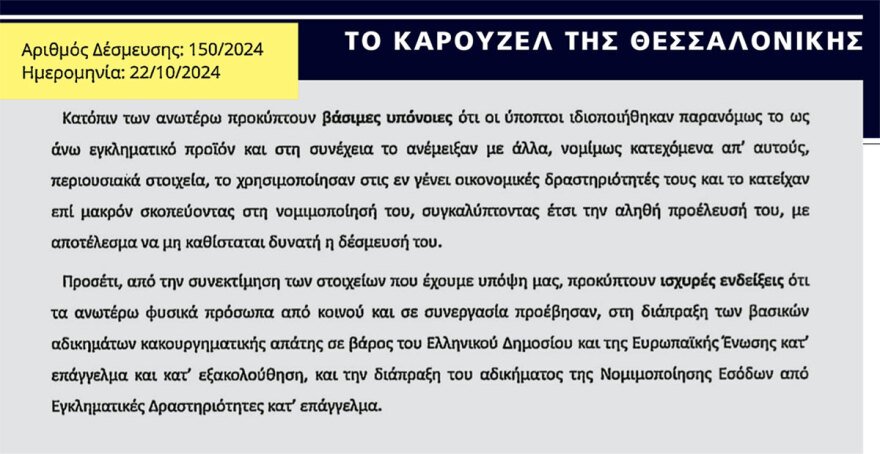 Αριθμός Δέσμευσης: 150/2024
Ημερομηνία: 22/10/2024

ΤΟ ΚΑΡΟΥΖΕΛ ΤΗΣ ΘΕΣΣΑΛΟΝΙΚΗΣ

Κατόπιν των ανωτέρω προκύπτουν βάσιμες υπόνοιες ότι οι ύποπτοι ιδιοποιήθηκαν παρανόμως το ως άνω εγκληματικό προϊόν και στη συνέχεια το ανέμειξαν με άλλα, νομίμως κατεχόμενα απ' αυτούς, περιουσιακά στοιχεία, το χρησιμοποίησαν στις εν γένει οικονομικές δραστηριότητές τους και το κατείχαν επί μακρόν σκοπεύοντας στη νομιμοποίησή του, συγκαλύπτοντας έτσι την αληθή προέλευσή του, με αποτέλεσμα να μη καθίσταται δυνατή η δέσμευσή του.

Προσέτι, από την συνεκτίμηση των στοιχείων που έχουμε υπόψη μας, προκύπτουν ισχυρές ενδείξεις ότι τα ανωτέρω φυσικά πρόσωπα από κοινού και σε συνεργασία προέβησαν, στη διάπραξη των βασικών αδικημάτων κακουργηματικής απάτης σε βάρος του Ελληνικού Δημοσίου και της Ευρωπαϊκής Ένωσης κατ' επάγγελμα και κατ' εξακολούθηση, και την διάπραξη του αδικήματος της Νομιμοποίησης Εσόδων από Εγκληματικές Δραστηριότητες κατ' επάγγελμα.